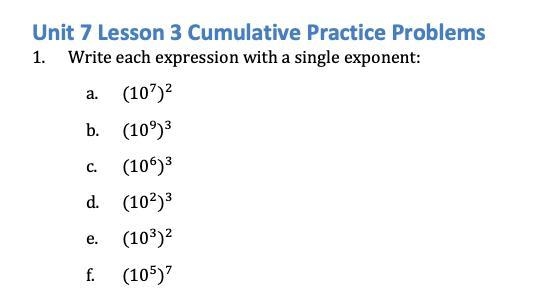 Unit 7 Lesson 3 Cumulative Practice Problems

1. Write each expression with a single exponent:

a. $(10^7)^2$

b. $(10^9)^3$

c. $(10^6)^3$

d. $(10^2)^3$

e. $(10^3)^2$

f. $(10^5)^7$